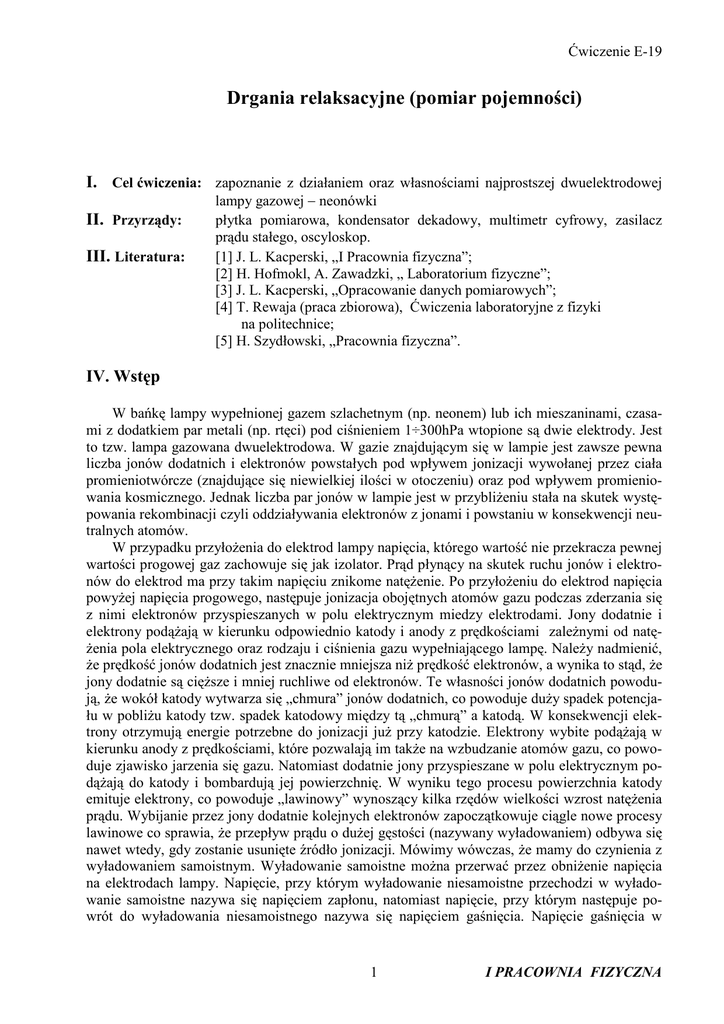 Ćwiczenie E-19

Drgania relaksacyjne (pomiar pojemności)

I. Cel ćwiczenia: zapoznanie z działaniem oraz własnościami najprostszej dwuelektrodowej lampy gazowej – neonówki

II. Przyrządy: płytka pomiarowa, kondensator dekadowy, multimetr cyfrowy, zasilacz prądu stałego, oscyloskop.

III. Literatura: [1] J. L. Kacperski, „I Pracownia fizyczna”;
[2] H. Hofmokl, A. Zawadzki, „ Laboratorium fizyczne”;
[3] J. L. Kacperski, „Opracowanie danych pomiarowych”;
[4] T. Rewaja (praca zbiorowa), Ćwiczenia laboratoryjne z fizyki na politechnice;
[5] H. Szydłowski, „Pracownia fizyczna”.

IV. Wstęp

W bańkę lampy wypełnionej gazem szlachetnym (np. neonem) lub ich mieszaninami, czasami z dodatkiem par metali (np. rtęci) pod ciśnieniem 1÷300hPa wtopione są dwie elektrody. Jest to tzw. lampa gazowana dwuelektrodowa. W gazie znajdującym się w lampie jest zawsze pewna liczba jonów dodatnich i elektronów powstałych pod wpływem jonizacji wywołanej przez ciała promieniotwórcze (znajdujące się niewielkiej ilości w otoczeniu) oraz pod wpływem promieniowania kosmicznego. Jednak liczba par jonów w lampie jest w przybliżeniu stała na skutek występowania rekombinacji czyli oddziaływania elektronów z jonami i powstaniu w konsekwencji neutralnych atomów.

W przypadku przyłożenia do elektrod lampy napięcia, którego wartość nie przekracza pewnej wartości progowej gaz zachowuje się jak izolator. Prąd płynący na skutek ruchu jonów i elektronów do elektrod ma przy takim napięciu znikome natężenie. Po przyłożeniu do elektrod napięcia powyżej napięcia progowego, następuje jonizacja obojętnych atomów gazu podczas zderzania się z nimi elektronów przyspieszanych w polu elektrycznym miedzy elektrodami. Jony dodatnie i elektrony podążają w kierunku odpowiednio katody i anody z prędkościami zależnymi od natężenia pola elektrycznego oraz rodzaju i ciśnienia gazu wypełniającego lampę. Należy nadmienić, że prędkość jonów dodatnich jest znacznie mniejsza niż prędkość elektronów, a wynika to stąd, że jony dodatnie są cięższe i mniej ruchliwe od elektronów. Te własności jonów dodatnich powodują, że wokół katody wytwarza się „chmura” jonów dodatnich, co powoduje duży spadek potencjału w pobliżu katody tzw. spadek katodowy między tą „chmurą” a katodą. W konsekwencji elektrony otrzymują energie potrzebne do jonizacji już przy katodzie. Elektrony wybite podążają w kierunku anody z prędkościami, które pozwalają im także na wzbudzanie atomów gazu, co powoduje zjawisko jarzenia się gazu. Natomiast dodatnie jony przyspieszane w polu elektrycznym podążają do katody i bombardują jej powierzchnię. W wyniku tego procesu powierzchnia katody emituje elektrony, co powoduje „lawinowy” wynoszący kilka rzędów wielkości wzrost natężenia prądu. Wybijanie przez jony dodatnie kolejnych elektronów zapoczątkowuje ciągle nowe procesy lawinowe co sprawia, że przepływ prądu o dużej gęstości (nazywany wyładowaniem) odbywa się nawet wtedy, gdy zostanie usunięte źródło jonizacji. Mówimy wówczas, że mamy do czynienia z wyładowaniem samoistnym. Wyładowanie samoistne można przerwać przez obniżenie napięcia na elektrodach lampy. Napięcie, przy którym wyładowanie niesamoistne przechodzi w wyładowanie samoistne nazywa się napięciem zapłonu, natomiast napięcie, przy którym następuje powrót do wyładowania niesamoistnego nazywa się napięciem gaśnięcia. Napięcie gaśnięcia w

1 I PRACOWNIA FIZYCZNA